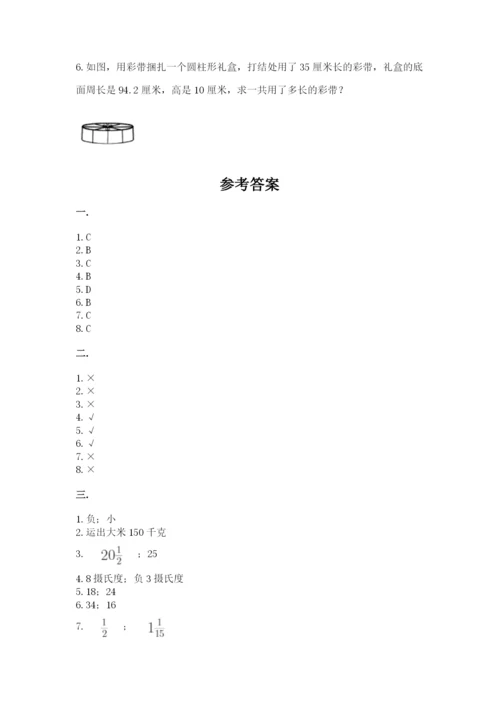 6. 如图，用彩带捆扎一个圆柱形礼盒，打结处用了 35 厘米长的彩带，礼盒的底面周长是 94.2 厘米，高是 10 厘米，求一共用了多长的彩带？

参考答案

一.

1. C
2. B
3. C
4. B
5. D
6. B
7. C
8. C

二.

1. ×
2. ×
3. ×
4. √
5. √
6. √
7. ×
8. ×

三.

1. 负；小
2. 运出大米 150 千克
3. $20\frac{1}{2}$ ；25
4. 8 摄氏度；负 3 摄氏度
5. 18；24
6. 34；16
7. $\frac{1}{2}$ ； $1\frac{1}{15}$